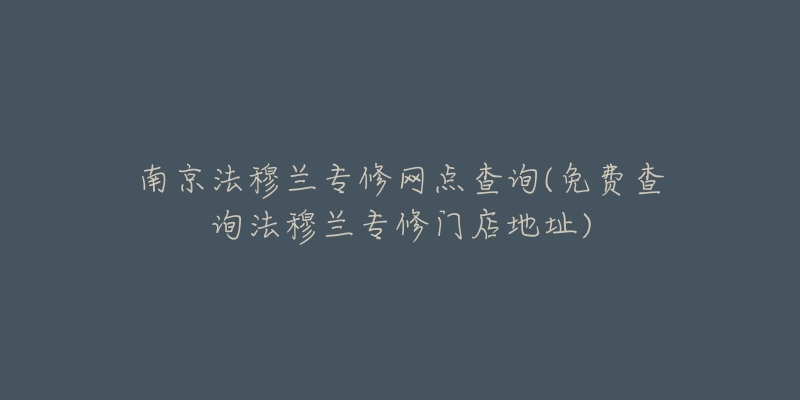 南京法穆兰专修网点查询(免费查询法穆兰专修门店地址)